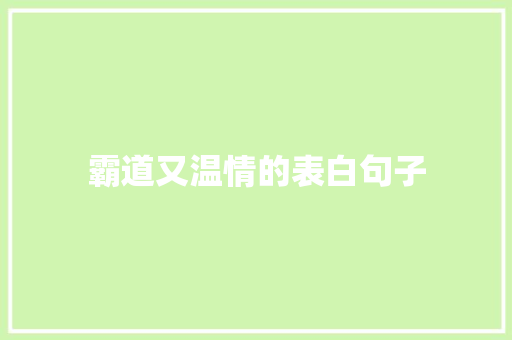 霸道又温情的表白句子